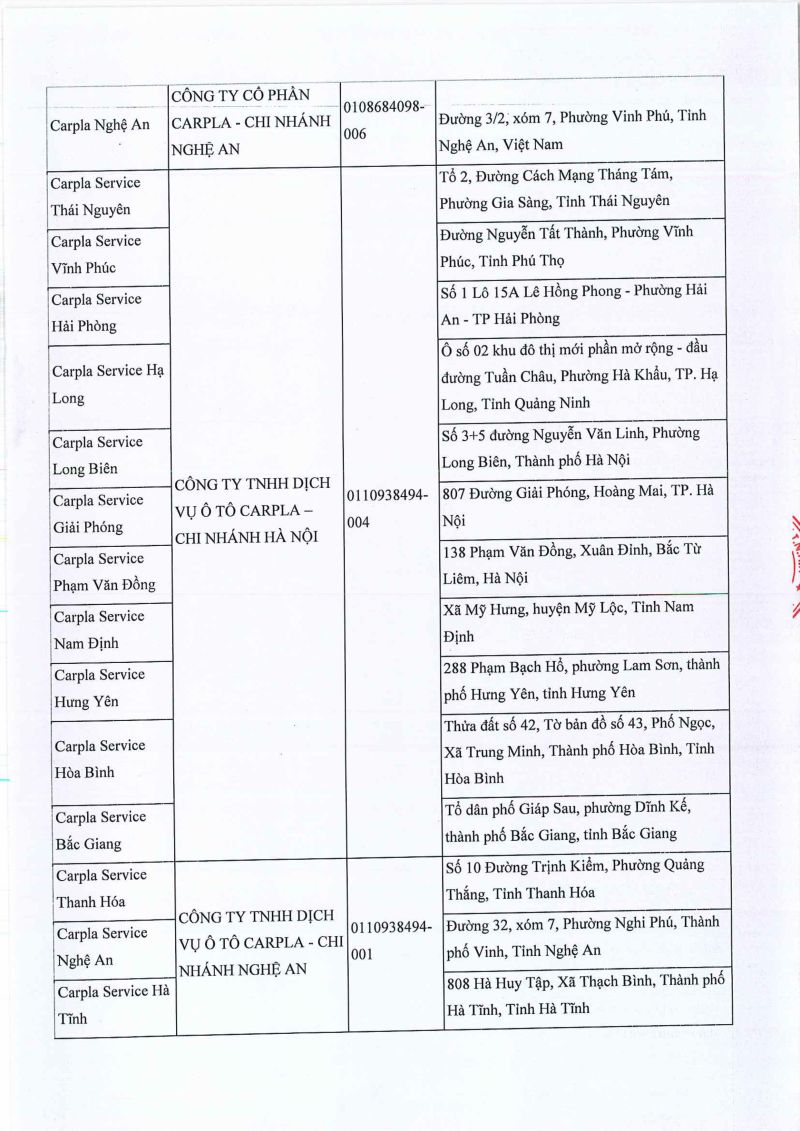 | Carpla Nghệ An | CÔNG TY CỔ PHẦN CARPLA - CHI NHÁNH NGHỆ AN | 0108684098-006 | Đường 3/2, xóm 7, Phường Vinh Phú, Tỉnh Nghệ An, Việt Nam |
|---|---|---|---|
| Carpla Service Thái Nguyên | CÔNG TY TNHH DỊCH VỤ Ô TÔ CARPLA – CHI NHÁNH HÀ NỘI | 0110938494-004 | Tổ 2, Đường Cách Mạng Tháng Tám, Phường Gia Sàng, Tỉnh Thái Nguyên |
| Carpla Service Vĩnh Phúc | | | Đường Nguyễn Tất Thành, Phường Vĩnh Phúc, Tỉnh Phú Thọ |
| Carpla Service Hải Phòng | | | Số 1 Lô 15A Lê Hồng Phong - Phường Hải An - TP Hải Phòng |
| Carpla Service Hạ Long | | | Ô số 02 khu đô thị mới phần mở rộng - đầu đường Tuần Châu, Phường Hà Khẩu, TP. Hạ Long, Tỉnh Quảng Ninh |
| Carpla Service Long Biên | | | Số 3+5 đường Nguyễn Văn Linh, Phường Long Biên, Thành phố Hà Nội |
| Carpla Service Giải Phóng | | | 807 Đường Giải Phóng, Hoàng Mai, TP. Hà Nội |
| Carpla Service Phạm Văn Đồng | | | 138 Phạm Văn Đồng, Xuân Đỉnh, Bắc Từ Liêm, Hà Nội |
| Carpla Service Nam Định | | | Xã Mỹ Hưng, huyện Mỹ Lộc, Tỉnh Nam Định |
| Carpla Service Hưng Yên | | | 288 Phạm Bạch Hổ, phường Lam Sơn, thành phố Hưng Yên, tỉnh Hưng Yên |
| Carpla Service Hòa Bình | | | Thửa đất số 42, Tờ bản đồ số 43, Phố Ngọc, Xã Trung Minh, Thành phố Hòa Bình, Tỉnh Hòa Bình |
| Carpla Service Bắc Giang | | | Tổ dân phố Giáp Sau, phường Dĩnh Kế, thành phố Bắc Giang, tỉnh Bắc Giang |
| Carpla Service Thanh Hóa | CÔNG TY TNHH DỊCH VỤ Ô TÔ CARPLA - CHI NHÁNH NGHỆ AN | 0110938494-001 | Số 10 Đường Trịnh Kiểm, Phường Quảng Thắng, Tỉnh Thanh Hóa |
| Carpla Service Nghệ An | | | Đường 32, xóm 7, Phường Nghi Phú, Thành phố Vinh, Tỉnh Nghệ An |
| Carpla Service Hà Tĩnh | | | 808 Hà Huy Tập, Xã Thạch Bình, Thành phố Hà Tĩnh, Tỉnh Hà Tĩnh |